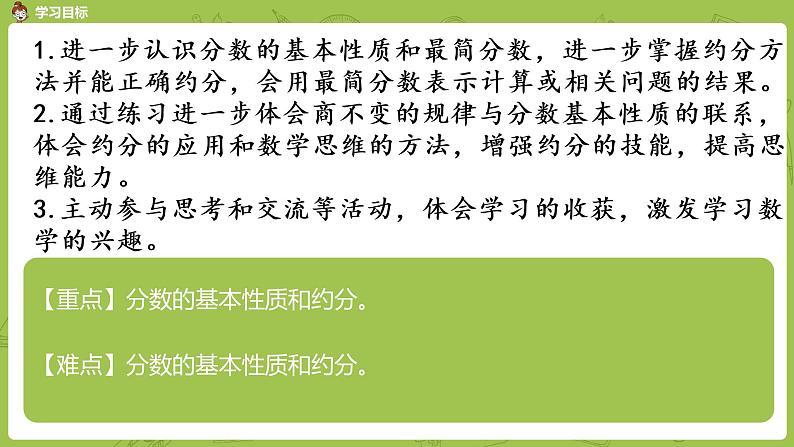 学习目标

1.进一步认识分数的基本性质和最简分数，进一步掌握约分方法并能正确约分，会用最简分数表示计算或相关问题的结果。
2.通过练习进一步体会商不变的规律与分数基本性质的联系，体会约分的应用和数学思维的方法，增强约分的技能，提高思维能力。
3.主动参与思考和交流等活动，体会学习的收获，激发学习数学的兴趣。

【重点】分数的基本性质和约分。

【难点】分数的基本性质和约分。